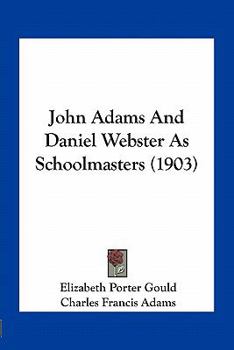 John Adams And Daniel Webster As Schoolmasters (1903)

Elizabeth Porter Gould
Charles Francis Adams